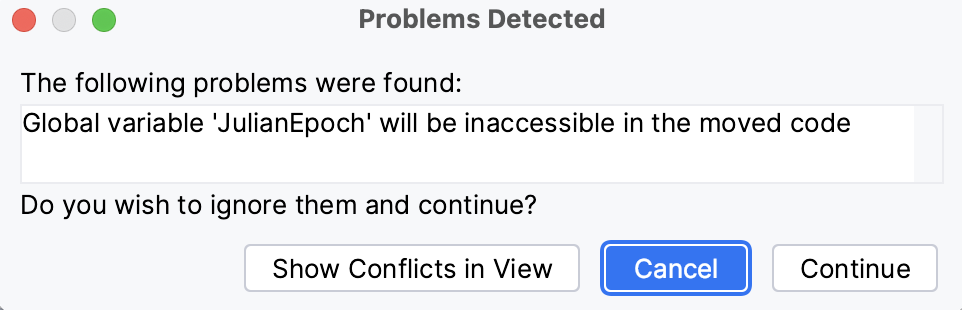 Problems Detected

The following problems were found:

Global variable 'JulianEpoch' will be inaccessible in the moved code

Do you wish to ignore them and continue?

Show Conflicts in View

Cancel

Continue